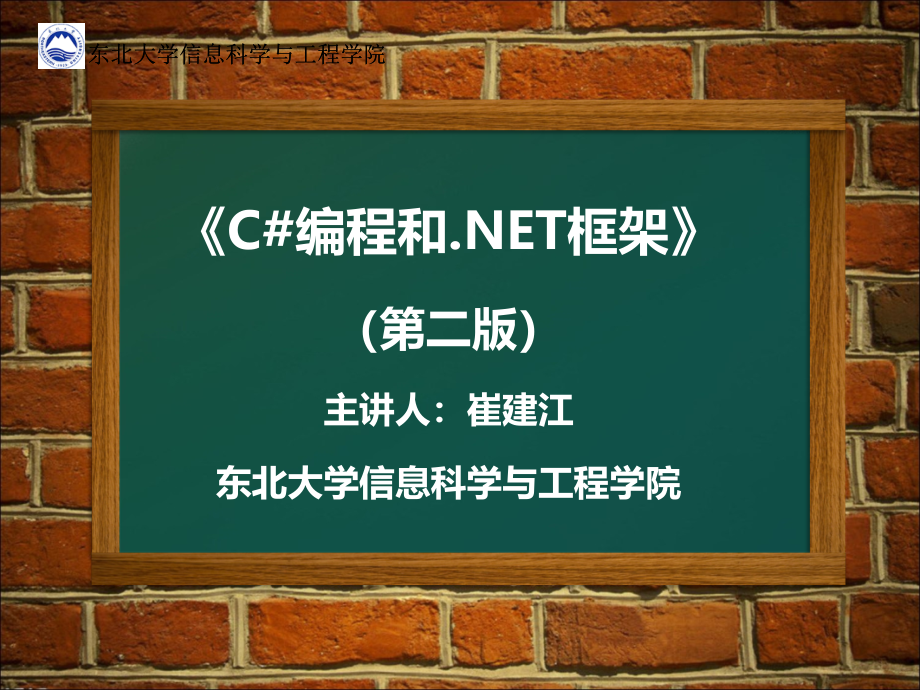 东北大学信息科学与工程学院

《C#编程和.NET框架》

(第二版)

主讲人：崔建江

东北大学信息科学与工程学院